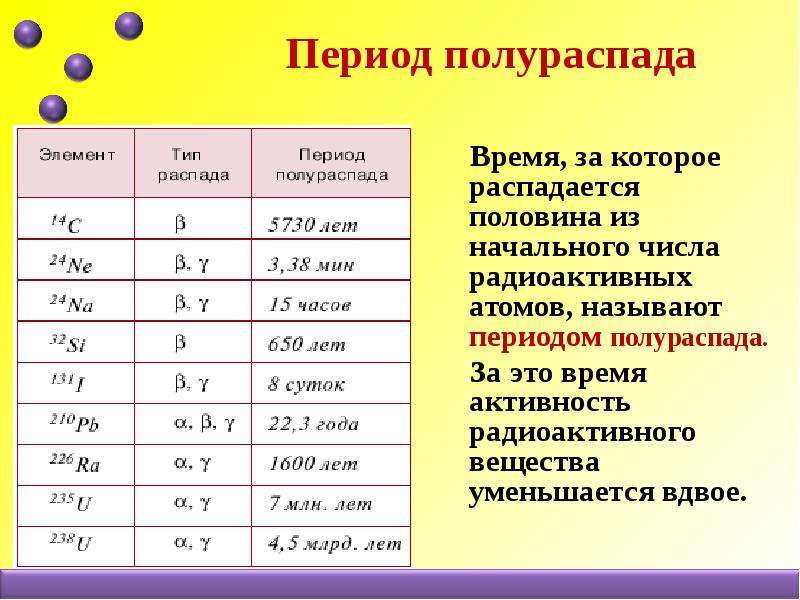 Период полураспада

| Элемент | Тип распада | Период полураспада |
|---|---|---|
| $^{14}C$ | $\beta$ | 5730 лет |
| $^{24}Ne$ | $\beta, \gamma$ | 3,38 мин |
| $^{24}Na$ | $\beta, \gamma$ | 15 часов |
| $^{32}Si$ | $\beta$ | 650 лет |
| $^{131}I$ | $\beta, \gamma$ | 8 суток |
| $^{210}Pb$ | $\alpha, \beta, \gamma$ | 22,3 года |
| $^{226}Ra$ | $\alpha, \gamma$ | 1600 лет |
| $^{235}U$ | $\alpha, \gamma$ | 7 млн. лет |
| $^{238}U$ | $\alpha, \gamma$ | 4,5 млрд. лет |

Время, за которое распадается половина из начального числа радиоактивных атомов, называют периодом полураспада.

За это время активность радиоактивного вещества уменьшается вдвое.